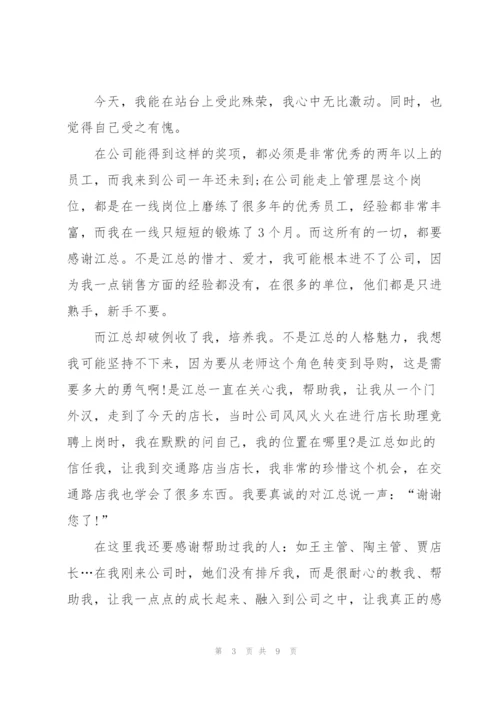 今天，我能在站台上受此殊荣，我心中无比激动。同时，也觉得自己受之有愧。

在公司能得到这样的奖项，都必须是非常优秀的两年以上的员工，而我来到公司一年还未到;在公司能走上管理层这个岗位，都是在一线岗位上磨练了很多年的优秀员工，经验都非常丰富，而我在一线只短短的锻炼了3个月。而这所有的一切，都要感谢江总。不是江总的惜才、爱才，我可能根本进不了公司，因为我一点销售方面的经验都没有，在很多的单位，他们都是只进熟手，新手不要。

而江总却破例收了我，培养我。不是江总的人格魅力，我想我可能坚持不下来，因为要从老师这个角色转变到导购，这是需要多大的勇气啊!是江总一直在关心我，帮助我，让我从一个门外汉，走到了今天的店长，当时公司风风火火在进行店长助理竞聘上岗时，我在默默的问自己，我的位置在哪里?是江总如此的信任我，让我到交通路店当店长，我非常的珍惜这个机会，在交通路店我也学会了很多东西。我要真诚的对江总说一声：“谢谢您了!”

在这里我还要感谢帮助过我的人：如王主管、陶主管、贾店长…在我刚来公司时，她们没有排斥我，而是很耐心的教我、帮助我，让我一点点的成长起来、融入到公司之中，让我真正的感

第 3 页 共 9 页